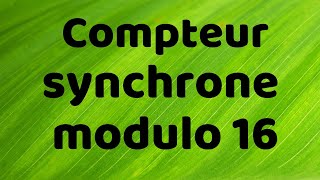 Compteur synchrone modulo 16